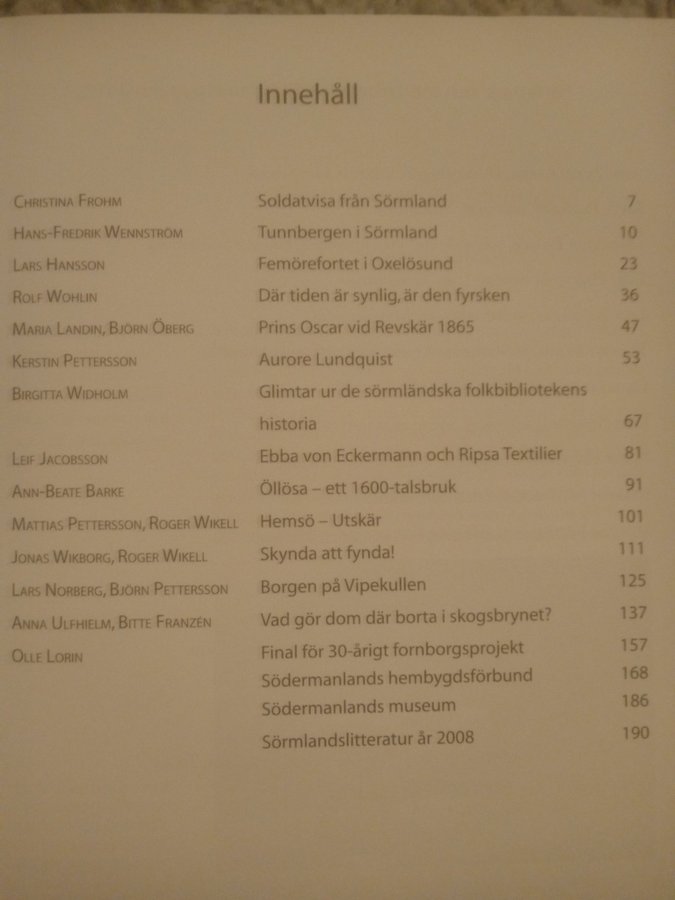 Innehåll

| | | |
|---|---|---|
| Christina Frohm | Soldatvisa från Sörmland | 7 |
| Hans-Fredrik Wennström | Tunnbergen i Sörmland | 10 |
| Lars Hansson | Femörefortet i Oxelösund | 23 |
| Rolf Wohlin | Där tiden är synlig, är den fyrsken | 36 |
| Maria Landin, Björn Öberg | Prins Oscar vid Revskär 1865 | 47 |
| Kerstin Pettersson | Aurore Lundquist | 53 |
| Birgitta Widholm | Glimtar ur de sörmländska folkbibliotekens historia | 67 |
| Leif Jacobsson | Ebba von Eckermann och Ripsa Textilier | 81 |
| Ann-Beate Barke | Öllösa – ett 1600-talsbruk | 91 |
| Mattias Pettersson, Roger Wikell | Hemsö – Utskär | 101 |
| Jonas Wikborg, Roger Wikell | Skynda att fynda! | 111 |
| Lars Norberg, Björn Pettersson | Borgen på Vipekullen | 125 |
| Anna Ulfhielm, Bitte Franzén | Vad gör dom där borta i skogsbrynet? | 137 |
| Olle Lorin | Final för 30-årigt fornborgsprojekt | 157 |
| | Södermanlands hembygdsförbund | 168 |
| | Södermanlands museum | 186 |
| | Sörmlandslitteratur år 2008 | 190 |